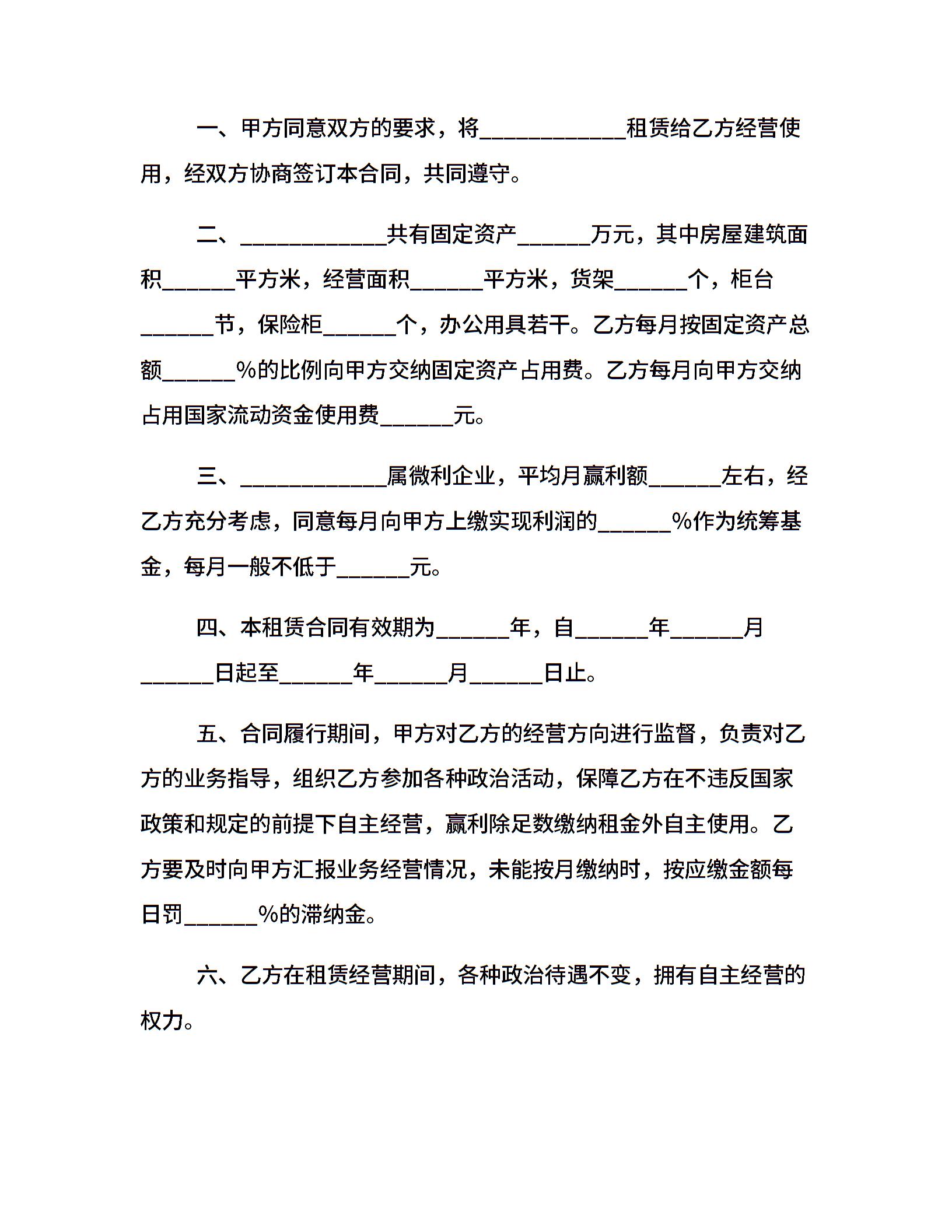 一、甲方同意双方的要求，将____________租赁给乙方经营使用，经双方协商签订本合同，共同遵守。

二、____________共有固定资产______万元，其中房屋建筑面积______平方米，经营面积______平方米，货架______个，柜台______节，保险柜______个，办公用具若干。乙方每月按固定资产总额______%的比例向甲方交纳固定资产占用费。乙方每月向甲方交纳占用国家流动资金使用费______元。

三、____________属微利企业，平均月赢利额______左右，经乙方充分考虑，同意每月向甲方上缴实现利润的______%作为统筹基金，每月一般不低于______元。

四、本租赁合同有效期为______年，自______年______月______日起至______年______月______日止。

五、合同履行期间，甲方对乙方的经营方向进行监督，负责对乙方的业务指导，组织乙方参加各种政治活动，保障乙方在不违反国家政策和规定的前提下自主经营，赢利除足数缴纳租金外自主使用。乙方要及时向甲方汇报业务经营情况，未能按月缴纳时，按应缴金额每日罚______%的滞纳金。

六、乙方在租赁经营期间，各种政治待遇不变，拥有自主经营的权力。